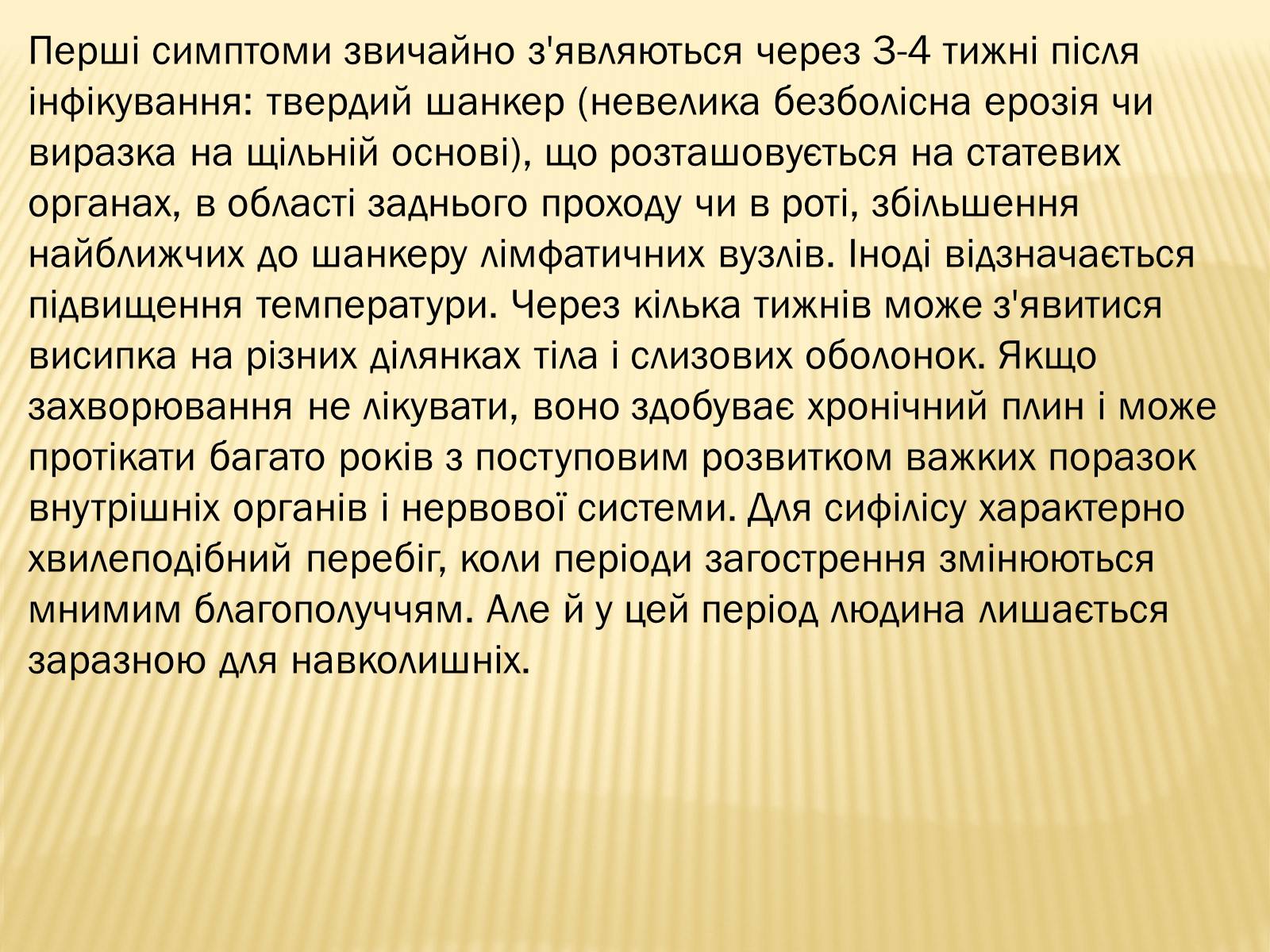 Перші симптоми звичайно з'являються через 3-4 тижні після інфікування: твердий шанкер (невелика безболісна ерозія чи виразка на щільній основі), що розташовується на статевих органах, в області заднього проходу чи в роті, збільшення найближчих до шанкеру лімфатичних вузлів. Іноді відзначається підвищення температури. Через кілька тижнів може з'явитися висипка на різних ділянках тіла і слизових оболонок. Якщо захворювання не лікувати, воно здобуває хронічний плин і може протікати багато років з поступовим розвитком важких поразок внутрішніх органів і нервової системи. Для сифілісу характерно хвилеподібний перебіг, коли періоди загострення змінюються мнимим благополуччям. Але й у цей період людина лишається заразною для навколишніх.